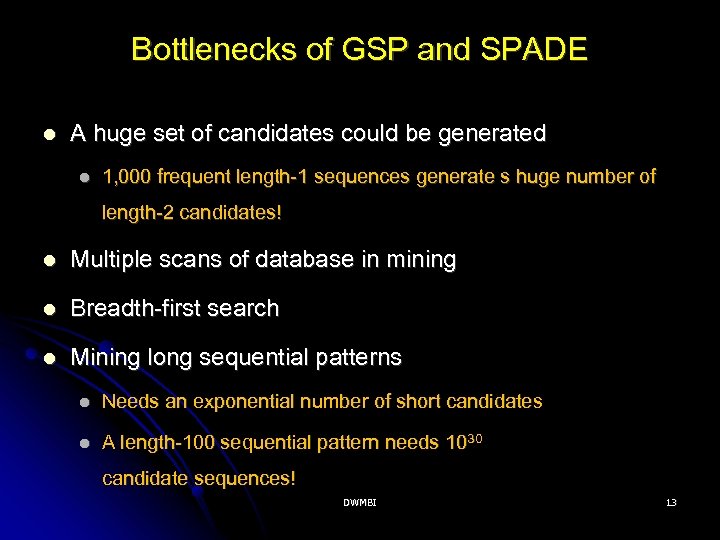 Bottlenecks of GSP and SPADE

• A huge set of candidates could be generated

• 1,000 frequent length-1 sequences generate s huge number of length-2 candidates!

• Multiple scans of database in mining

• Breadth-first search

• Mining long sequential patterns

• Needs an exponential number of short candidates

• A length-100 sequential pattern needs $10^{30}$ candidate sequences!

DWMBI

13